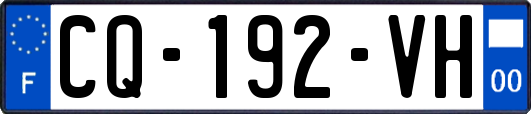 F
CQ-192-VH
00